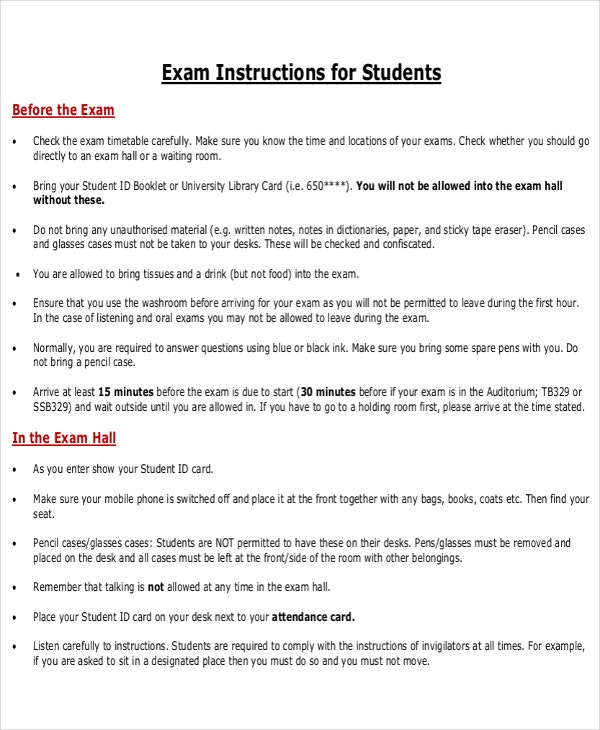 Exam Instructions for Students

Before the Exam

• Check the exam timetable carefully. Make sure you know the time and locations of your exams. Check whether you should go directly to an exam hall or a waiting room.

• Bring your Student ID Booklet or University Library Card (i.e. 650****). You will not be allowed into the exam hall without these.

• Do not bring any unauthorised material (e.g. written notes, notes in dictionaries, paper, and sticky tape eraser). Pencil cases and glasses cases must not be taken to your desks. These will be checked and confiscated.

• You are allowed to bring tissues and a drink (but not food) into the exam.

• Ensure that you use the washroom before arriving for your exam as you will not be permitted to leave during the first hour. In the case of listening and oral exams you may not be allowed to leave during the exam.

• Normally, you are required to answer questions using blue or black ink. Make sure you bring some spare pens with you. Do not bring a pencil case.

• Arrive at least 15 minutes before the exam is due to start (30 minutes before if your exam is in the Auditorium; TB329 or SSB329) and wait outside until you are allowed in. If you have to go to a holding room first, please arrive at the time stated.

In the Exam Hall

• As you enter show your Student ID card.

• Make sure your mobile phone is switched off and place it at the front together with any bags, books, coats etc. Then find your seat.

• Pencil cases/glasses cases: Students are NOT permitted to have these on their desks. Pens/glasses must be removed and placed on the desk and all cases must be left at the front/side of the room with other belongings.

• Remember that talking is not allowed at any time in the exam hall.

• Place your Student ID card on your desk next to your attendance card.

• Listen carefully to instructions. Students are required to comply with the instructions of invigilators at all times. For example, if you are asked to sit in a designated place then you must do so and you must not move.